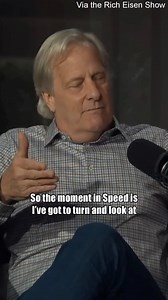 Via the Rich Eisen Show

So the moment in Speed is
I've got to turn and look at